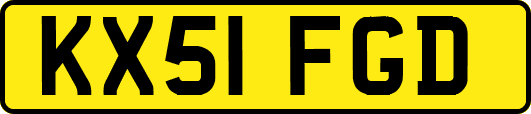 KX51 FGD